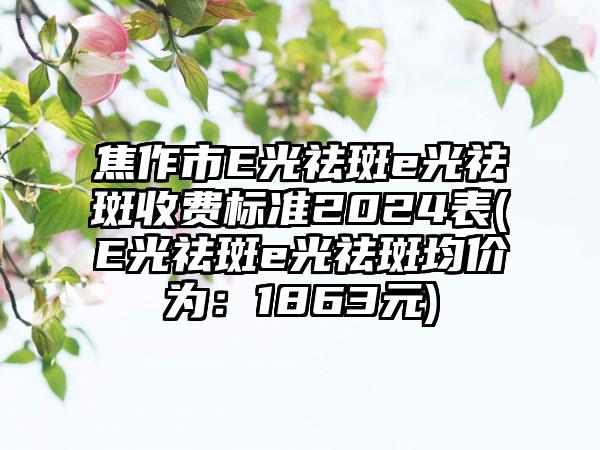 焦作市E光祛斑e光祛斑收费标准2024表(E光祛斑e光祛斑均价为：1863元)